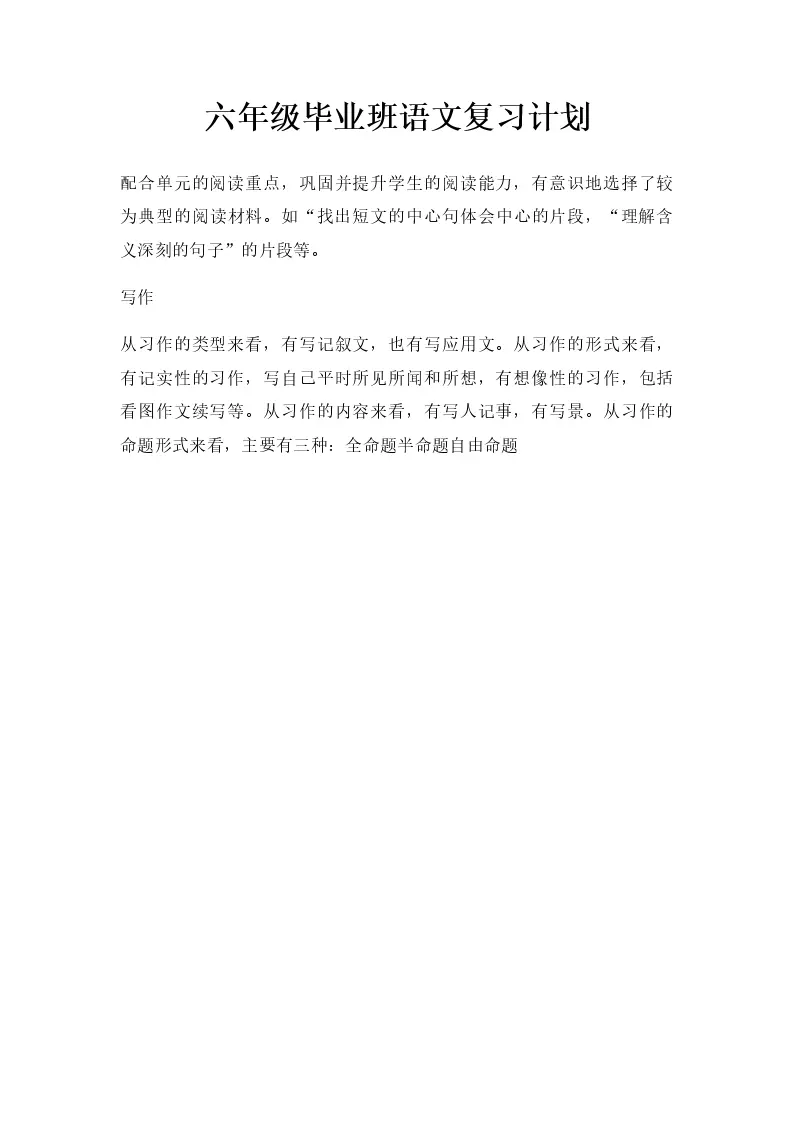 六年级毕业班语文复习计划

配合单元的阅读重点，巩固并提升学生的阅读能力，有意识地选择了较为典型的阅读材料。如“找出短文的中心句体会中心的片段，“理解含义深刻的句子”的片段等。

写作

从习作的类型来看，有写记叙文，也有写应用文。从习作的形式来看，有记实性的习作，写自己平时所见所闻和所想，有想像性的习作，包括看图作文续写等。从习作的内容来看，有写人记事，有写景。从习作的命题形式来看，主要有三种：全命题半命题自由命题